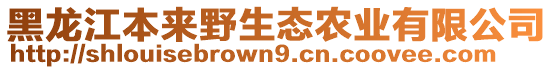 黑龙江本来野生态农业有限公司
http://shlouisebrown9.cn.coovee.com